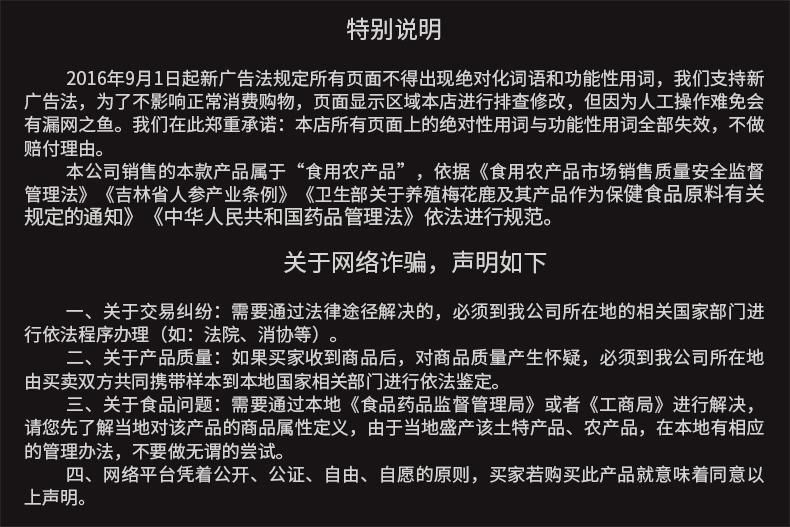 特别说明

2016年9月1日起新广告法规定所有页面不得出现绝对化词语和功能性用词，我们支持新广告法，为了不影响正常消费购物，页面显示区域本店进行排查修改，但因为人工操作难免会有漏网之鱼。我们在此郑重承诺：本店所有页面上的绝对性用词与功能性用词全部失效，不做赔付理由。

本公司销售的本款产品属于“食用农产品”，依据《食用农产品市场销售质量安全监督管理法》《吉林省人参产业条例》《卫生部关于养殖梅花鹿及其产品作为保健食品原料有关规定的通知》《中华人民共和国药品管理法》依法进行规范。

关于网络诈骗，声明如下

一、关于交易纠纷：需要通过法律途径解决的，必须到我公司所在地的相关国家部门进行依法程序办理（如：法院、消协等）。

二、关于产品质量：如果买家收到商品后，对商品质量产生怀疑，必须到我公司所在地由买卖双方共同携带样本到本地国家相关部门进行依法鉴定。

三、关于食品问题：需要通过本地《食品药品监督管理局》或者《工商局》进行解决，请您先了解当地对该产品的商品属性定义，由于当地盛产该土特产品、农产品，在本地有相应的管理办法，不要做无谓的尝试。

四、网络平台凭着公开、公证、自由、自愿的原则，买家若购买此产品就意味着同意以上声明。